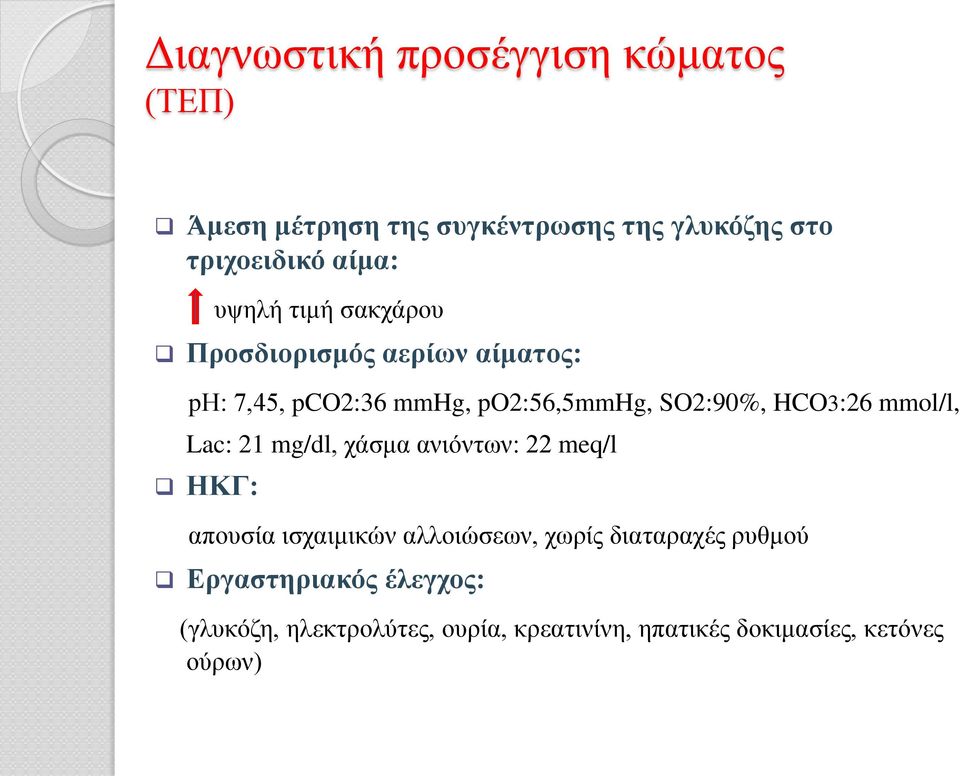 Διαγνωστική προσέγγιση κώματος (ΤΕΠ)

❑ Άμεση μέτρηση της συγκέντρωσης της γλυκόζης στο τριχοειδικό αίμα:

υψηλή τιμή σακχάρου

❑ Προσδιορισμός αερίων αίματος:

pH: 7,45, pCO2:36 mmHg, pO2:56,5mmHg, SO2:90%, HCO3:26 mmol/l, Lac: 21 mg/dl, χάσμα ανιόντων: 22 meq/l

❑ ΗΚΓ:

απουσία ισχαιμικών αλλοιώσεων, χωρίς διαταραχές ρυθμού

❑ Εργαστηριακός έλεγχος:

(γλυκόζη, ηλεκτρολύτες, ουρία, κρεατινίνη, ηπατικές δοκιμασίες, κετόνες ούρων)